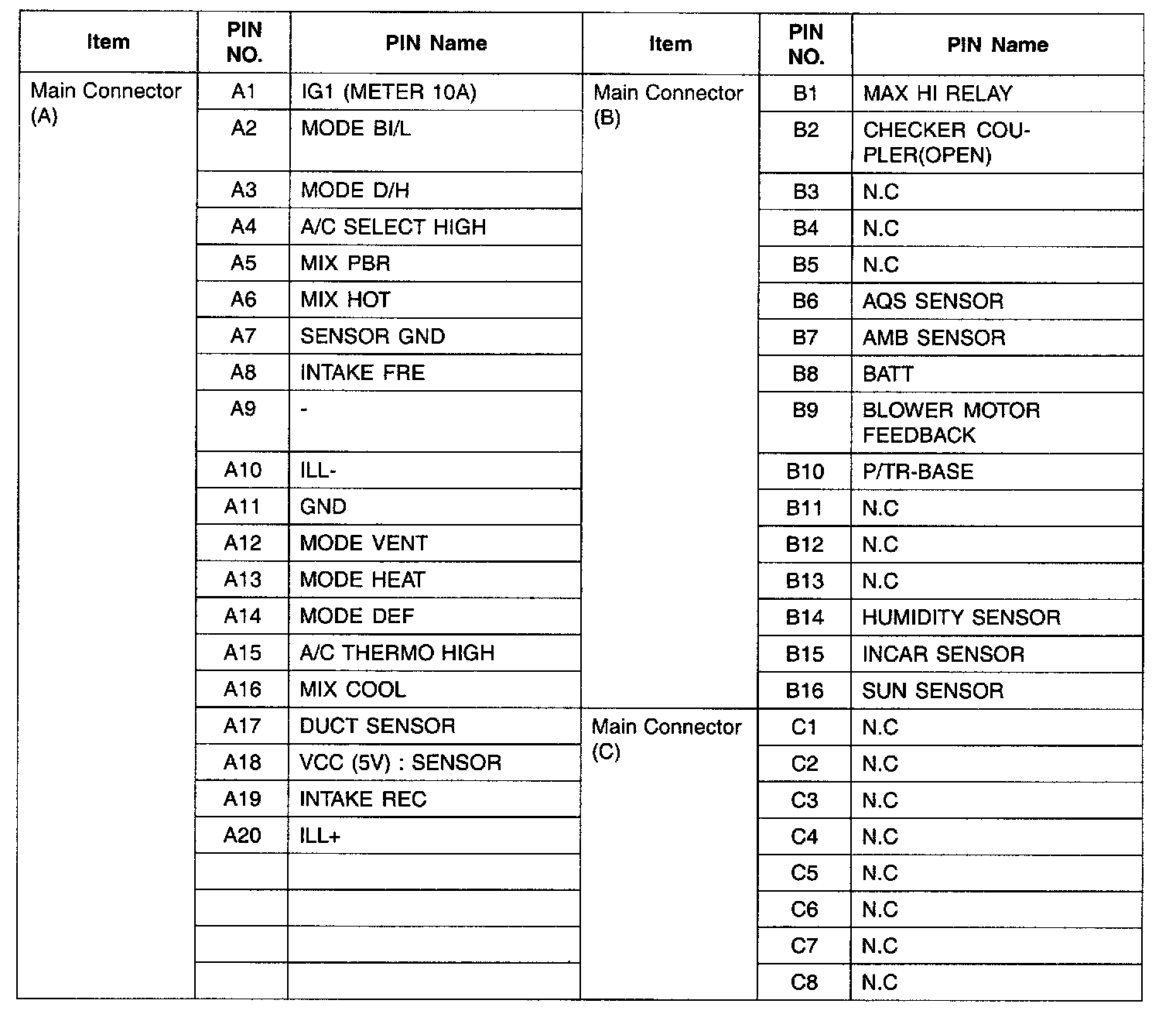 | Item | PIN NO. | PIN Name | Item | PIN NO. | PIN Name |
|---|---|---|---|---|---|
| Main Connector (A) | A1 | IG1 (METER 10A) | Main Connector (B) | B1 | MAX HI RELAY |
| | A2 | MODE BI/L | | B2 | CHECKER COUPLER(OPEN) |
| | A3 | MODE D/H | | B3 | N.C |
| | A4 | A/C SELECT HIGH | | B4 | N.C |
| | A5 | MIX PBR | | B5 | N.C |
| | A6 | MIX HOT | | B6 | AQS SENSOR |
| | A7 | SENSOR GND | | B7 | AMB SENSOR |
| | A8 | INTAKE FRE | | B8 | BATT |
| | A9 | - | | B9 | BLOWER MOTOR FEEDBACK |
| | A10 | ILL- | | B10 | P/TR-BASE |
| | A11 | GND | | B11 | N.C |
| | A12 | MODE VENT | | B12 | N.C |
| | A13 | MODE HEAT | | B13 | N.C |
| | A14 | MODE DEF | | B14 | HUMIDITY SENSOR |
| | A15 | A/C THERMO HIGH | | B15 | INCAR SENSOR |
| | A16 | MIX COOL | | B16 | SUN SENSOR |
| | A17 | DUCT SENSOR | Main Connector (C) | C1 | N.C |
| | A18 | VCC (5V) : SENSOR | | C2 | N.C |
| | A19 | INTAKE REC | | C3 | N.C |
| | A20 | ILL+ | | C4 | N.C |
| | | | | C5 | N.C |
| | | | | C6 | N.C |
| | | | | C7 | N.C |
| | | | | C8 | N.C |